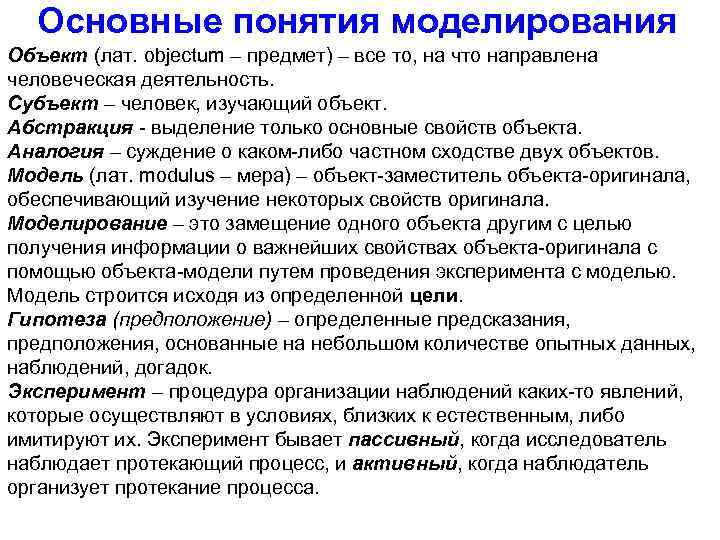 Основные понятия моделирования

Объект (лат. objectum – предмет) – все то, на что направлена человеческая деятельность.
Субъект – человек, изучающий объект.
Абстракция - выделение только основные свойств объекта.
Аналогия – суждение о каком-либо частном сходстве двух объектов.
Модель (лат. modulus – мера) – объект-заместитель объекта-оригинала, обеспечивающий изучение некоторых свойств оригинала.
Моделирование – это замещение одного объекта другим с целью получения информации о важнейших свойствах объекта-оригинала с помощью объекта-модели путем проведения эксперимента с моделью. Модель строится исходя из определенной цели.
Гипотеза (предположение) – определенные предсказания, предположения, основанные на небольшом количестве опытных данных, наблюдений, догадок.
Эксперимент – процедура организации наблюдений каких-то явлений, которые осуществляют в условиях, близких к естественным, либо имитируют их. Эксперимент бывает пассивный, когда исследователь наблюдает протекающий процесс, и активный, когда наблюдатель организует протекание процесса.